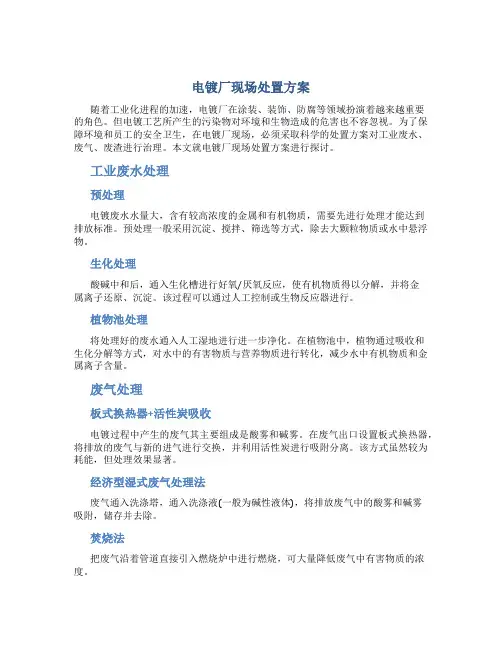 电镀厂现场处置方案

随着工业化进程的加速，电镀厂在涂装、装饰、防腐等领域扮演着越来越重要的角色。但电镀工艺所产生的污染物对环境和生物造成的危害也不容忽视。为了保障环境和员工的安全卫生，在电镀厂现场，必须采取科学的处置方案对工业废水、废气、废渣进行治理。本文就电镀厂现场处置方案进行探讨。

工业废水处理

预处理

电镀废水水量大，含有较高浓度的金属和有机物质，需要先进行处理才能达到排放标准。预处理一般采用沉淀、搅拌、筛选等方式，除去大颗粒物质或水中悬浮物。

生化处理

酸碱中和后，通入生化槽进行好氧/厌氧反应，使有机物质得以分解，并将金属离子还原、沉淀。该过程可以通过人工控制或生物反应器进行。

植物池处理

将处理好的废水通入人工湿地进行进一步净化。在植物池中，植物通过吸收和生化分解等方式，对水中的有害物质与营养物质进行转化，减少水中有机物质和金属离子含量。

废气处理

板式换热器+活性炭吸收

电镀过程中产生的废气其主要组成是酸雾和碱雾。在废气出口设置板式换热器，将排放的废气与新的进气进行交换，并利用活性炭进行吸附分离。该方式虽然较为耗能，但处理效果显著。

经济型湿式废气处理法

废气通入洗涤塔，通入洗涤液(一般为碱性液体)，将排放废气中的酸雾和碱雾吸附，储存并去除。

焚烧法

把废气沿着管道直接引入燃烧炉中进行燃烧，可大量降低废气中有害物质的浓度。